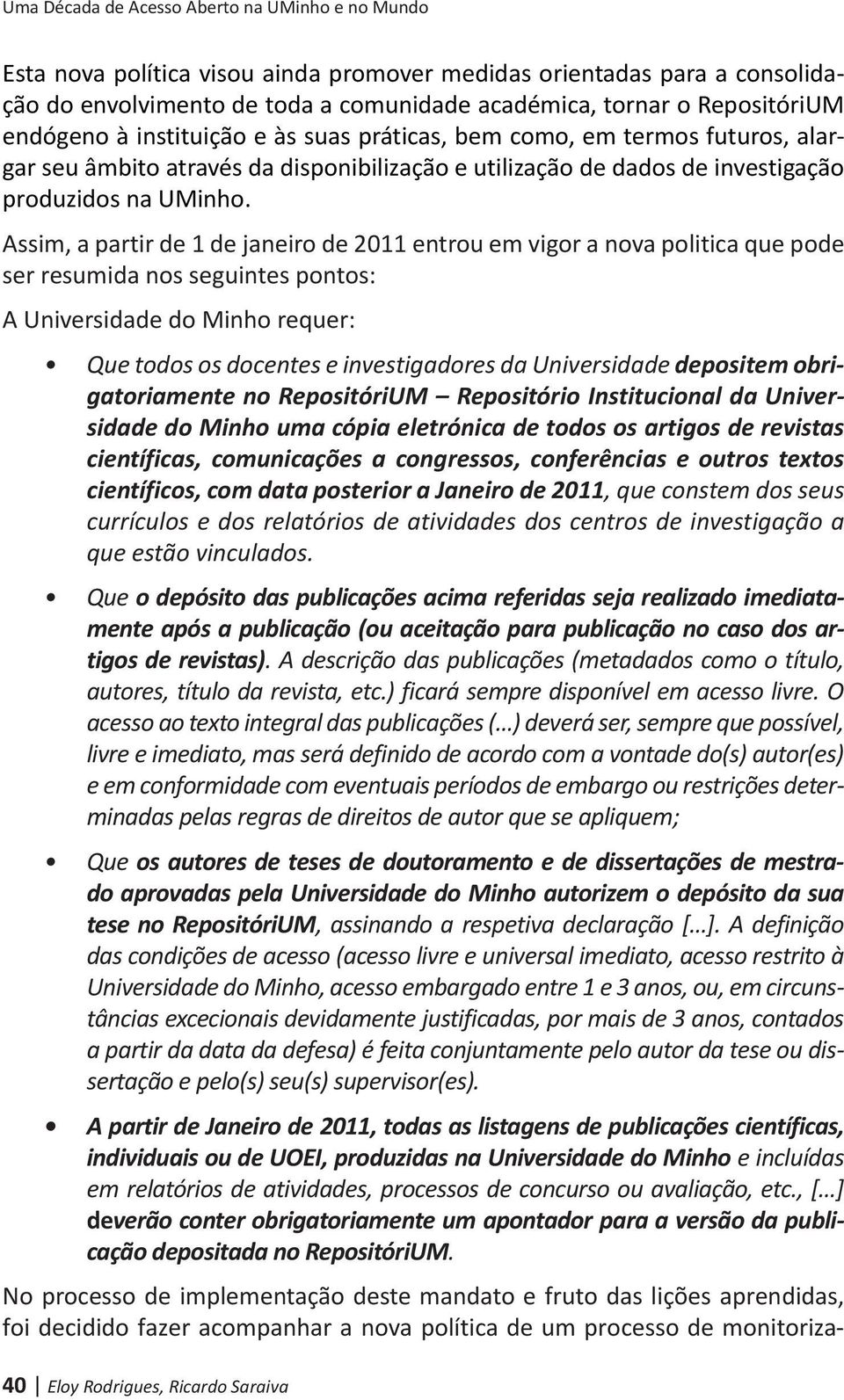 Uma Década de Acesso Aberto na UMinho e no Mundo

Esta nova política visou ainda promover medidas orientadas para a consolidação do envolvimento de toda a comunidade académica, tornar o RepositóriUM endógeno à instituição e às suas práticas, bem como, em termos futuros, alargar seu âmbito através da disponibilização e utilização de dados de investigação produzidos na UMinho.

Assim, a partir de 1 de janeiro de 2011 entrou em vigor a nova politica que pode ser resumida nos seguintes pontos:

A Universidade do Minho requer:

• Que todos os docentes e investigadores da Universidade depositem obrigatoriamente no RepositóriUM – Repositório Institucional da Universidade do Minho uma cópia eletrónica de todos os artigos de revistas científicas, comunicações a congressos, conferências e outros textos científicos, com data posterior a Janeiro de 2011, que constem dos seus currículos e dos relatórios de atividades dos centros de investigação a que estão vinculados.

• Que o depósito das publicações acima referidas seja realizado imediatamente após a publicação (ou aceitação para publicação no caso dos artigos de revistas). A descrição das publicações (metadados como o título, autores, título da revista, etc.) ficará sempre disponível em acesso livre. O acesso ao texto integral das publicações (…) deverá ser, sempre que possível, livre e imediato, mas será definido de acordo com a vontade do(s) autor(es) e em conformidade com eventuais períodos de embargo ou restrições determinadas pelas regras de direitos de autor que se apliquem;

• Que os autores de teses de doutoramento e de dissertações de mestrado aprovadas pela Universidade do Minho autorizem o depósito da sua tese no RepositóriUM, assinando a respetiva declaração […]. A definição das condições de acesso (acesso livre e universal imediato, acesso restrito à Universidade do Minho, acesso embargado entre 1 e 3 anos, ou, em circunstâncias excecionais devidamente justificadas, por mais de 3 anos, contados a partir da data da defesa) é feita conjuntamente pelo autor da tese ou dissertação e pelo(s) seu(s) supervisor(es).

• A partir de Janeiro de 2011, todas as listagens de publicações científicas, individuais ou de UOEI, produzidas na Universidade do Minho e incluídas em relatórios de atividades, processos de concurso ou avaliação, etc., […] deverão conter obrigatoriamente um apontador para a versão da publicação depositada no RepositóriUM.

No processo de implementação deste mandato e fruto das lições aprendidas, foi decidido fazer acompanhar a nova política de um processo de monitoriza-

40 | Eloy Rodrigues, Ricardo Saraiva